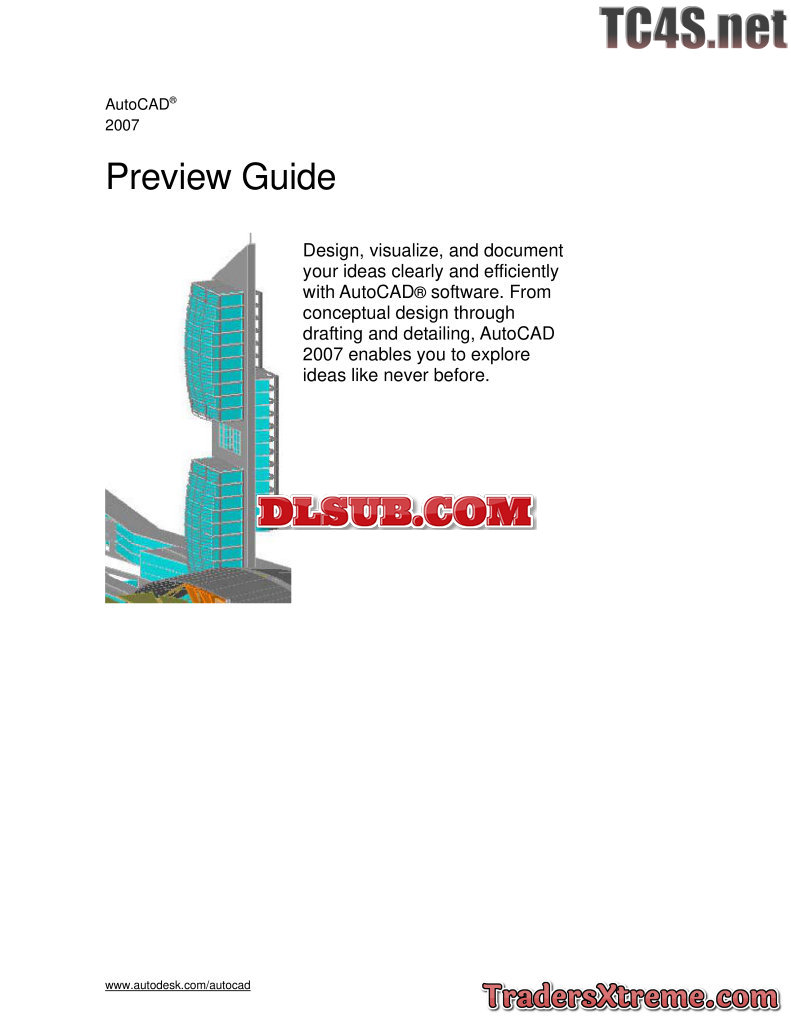 AutoCAD®
2007

Preview Guide

Design, visualize, and document your ideas clearly and efficiently with AutoCAD® software. From conceptual design through drafting and detailing, AutoCAD 2007 enables you to explore ideas like never before.

www.autodesk.com/autocad

TC4S.net

DLSUB.COM

TradersXtreme.com